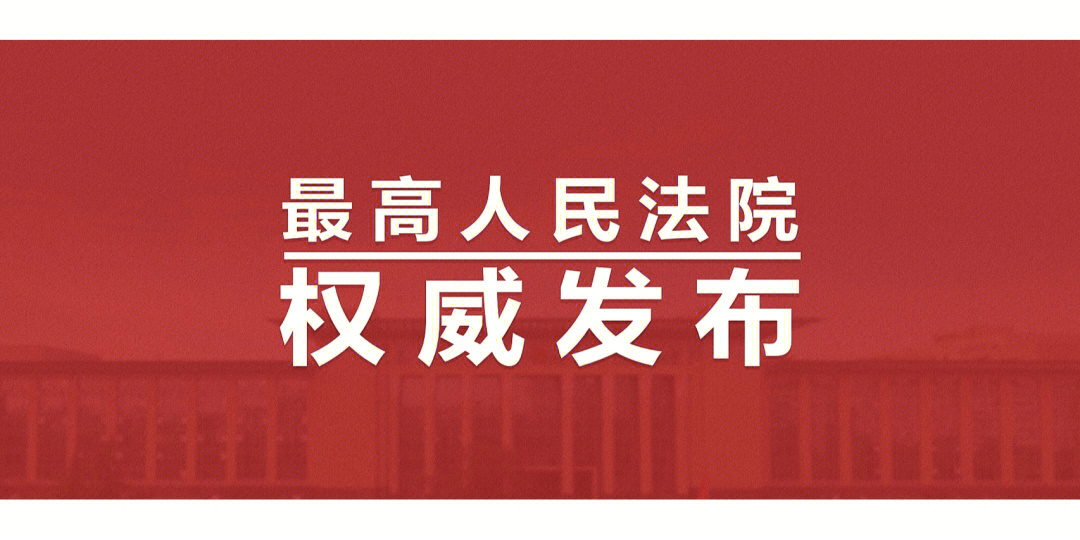 最高人民法院
权威发布